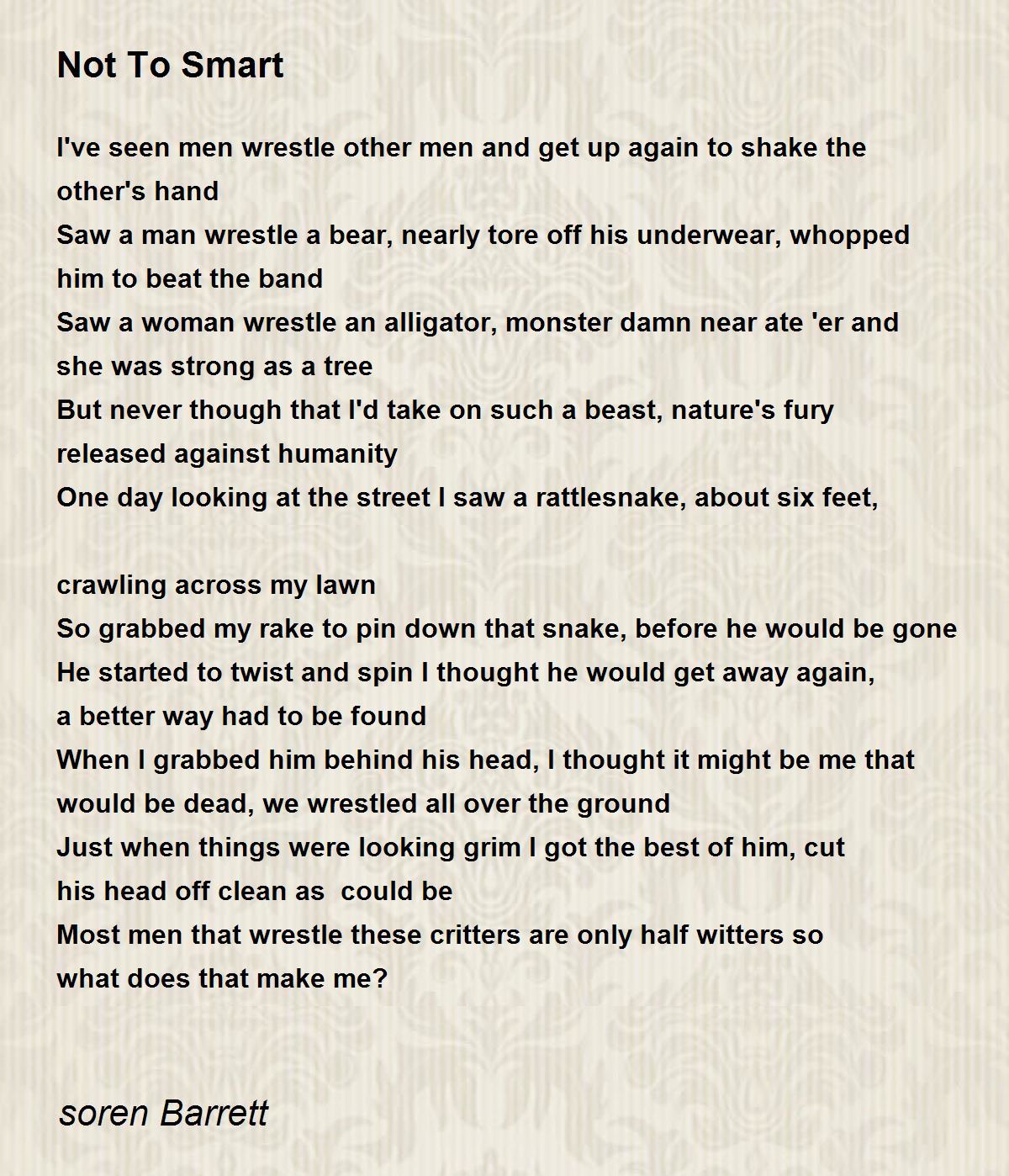 Not To Smart

I've seen men wrestle other men and get up again to shake the other's hand
Saw a man wrestle a bear, nearly tore off his underwear, whopped him to beat the band
Saw a woman wrestle an alligator, monster damn near ate 'er and she was strong as a tree
But never though that I'd take on such a beast, nature's fury released against humanity
One day looking at the street I saw a rattlesnake, about six feet,

crawling across my lawn
So grabbed my rake to pin down that snake, before he would be gone
He started to twist and spin I thought he would get away again,
a better way had to be found
When I grabbed him behind his head, I thought it might be me that would be dead, we wrestled all over the ground
Just when things were looking grim I got the best of him, cut his head off clean as could be
Most men that wrestle these critters are only half witters so what does that make me?

soren Barrett